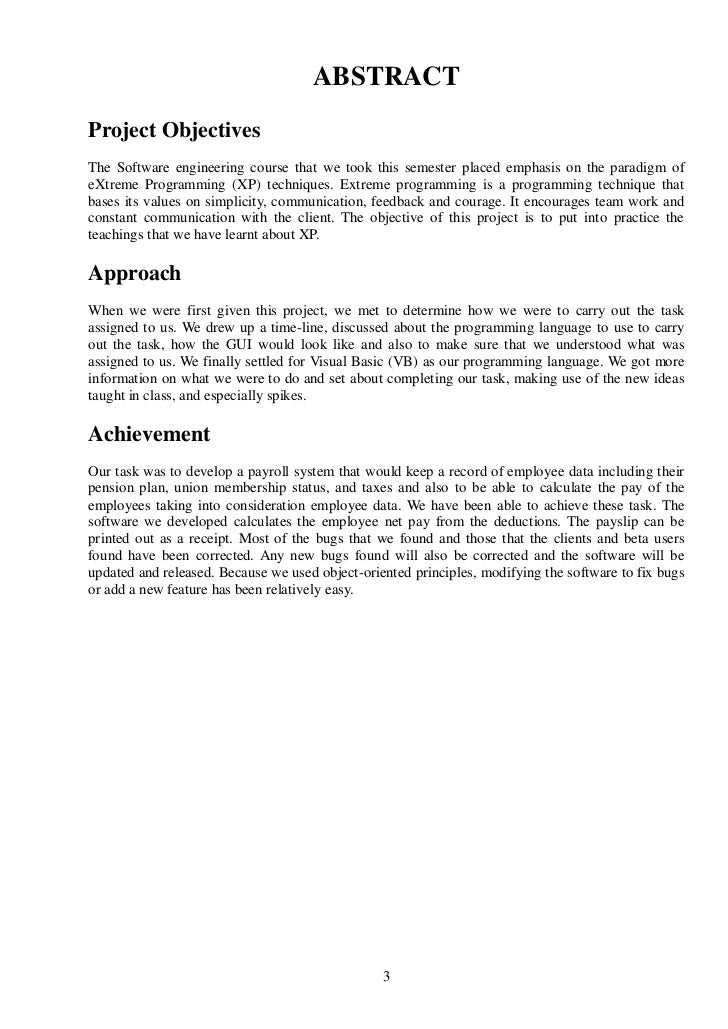 ABSTRACT

Project Objectives

The Software engineering course that we took this semester placed emphasis on the paradigm of eXtreme Programming (XP) techniques. Extreme programming is a programming technique that bases its values on simplicity, communication, feedback and courage. It encourages team work and constant communication with the client. The objective of this project is to put into practice the teachings that we have learnt about XP.

Approach

When we were first given this project, we met to determine how we were to carry out the task assigned to us. We drew up a time-line, discussed about the programming language to use to carry out the task, how the GUI would look like and also to make sure that we understood what was assigned to us. We finally settled for Visual Basic (VB) as our programming language. We got more information on what we were to do and set about completing our task, making use of the new ideas taught in class, and especially spikes.

Achievement

Our task was to develop a payroll system that would keep a record of employee data including their pension plan, union membership status, and taxes and also to be able to calculate the pay of the employees taking into consideration employee data. We have been able to achieve these task. The software we developed calculates the employee net pay from the deductions. The payslip can be printed out as a receipt. Most of the bugs that we found and those that the clients and beta users found have been corrected. Any new bugs found will also be corrected and the software will be updated and released. Because we used object-oriented principles, modifying the software to fix bugs or add a new feature has been relatively easy.

3